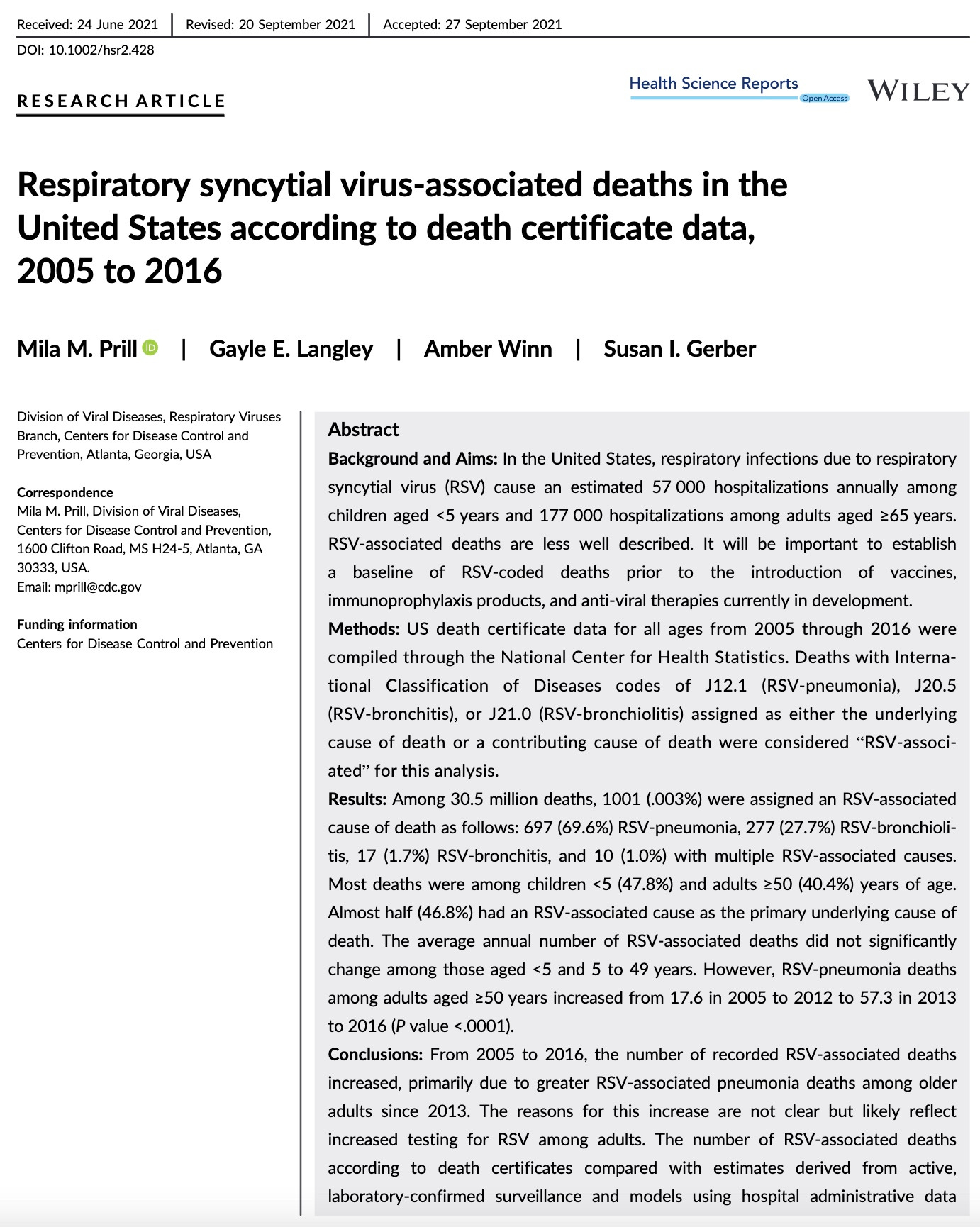 Received: 24 June 2021 | Revised: 20 September 2021 | Accepted: 27 September 2021

DOI: 10.1002/hsr2.428

RESEARCH ARTICLE

Health Science Reports
Open Access

WILEY

Respiratory syncytial virus-associated deaths in the United States according to death certificate data, 2005 to 2016

Mila M. Prill | Gayle E. Langley | Amber Winn | Susan I. Gerber

Division of Viral Diseases, Respiratory Viruses Branch, Centers for Disease Control and Prevention, Atlanta, Georgia, USA

Correspondence
Mila M. Prill, Division of Viral Diseases, Centers for Disease Control and Prevention, 1600 Clifton Road, MS H24-5, Atlanta, GA 30333, USA.
Email: mprill@cdc.gov

Funding information
Centers for Disease Control and Prevention

Abstract

Background and Aims: In the United States, respiratory infections due to respiratory syncytial virus (RSV) cause an estimated 57 000 hospitalizations annually among children aged <5 years and 177 000 hospitalizations among adults aged ≥65 years. RSV-associated deaths are less well described. It will be important to establish a baseline of RSV-coded deaths prior to the introduction of vaccines, immunoprophylaxis products, and anti-viral therapies currently in development.

Methods: US death certificate data for all ages from 2005 through 2016 were compiled through the National Center for Health Statistics. Deaths with International Classification of Diseases codes of J12.1 (RSV-pneumonia), J20.5 (RSV-bronchitis), or J21.0 (RSV-bronchiolitis) assigned as either the underlying cause of death or a contributing cause of death were considered "RSV-associated" for this analysis.

Results: Among 30.5 million deaths, 1001 (.003%) were assigned an RSV-associated cause of death as follows: 697 (69.6%) RSV-pneumonia, 277 (27.7%) RSV-bronchiolitis, 17 (1.7%) RSV-bronchitis, and 10 (1.0%) with multiple RSV-associated causes. Most deaths were among children <5 (47.8%) and adults ≥50 (40.4%) years of age. Almost half (46.8%) had an RSV-associated cause as the primary underlying cause of death. The average annual number of RSV-associated deaths did not significantly change among those aged <5 and 5 to 49 years. However, RSV-pneumonia deaths among adults aged ≥50 years increased from 17.6 in 2005 to 2012 to 57.3 in 2013 to 2016 (P value <.0001).

Conclusions: From 2005 to 2016, the number of recorded RSV-associated deaths increased, primarily due to greater RSV-associated pneumonia deaths among older adults since 2013. The reasons for this increase are not clear but likely reflect increased testing for RSV among adults. The number of RSV-associated deaths according to death certificates compared with estimates derived from active, laboratory-confirmed surveillance and models using hospital administrative data